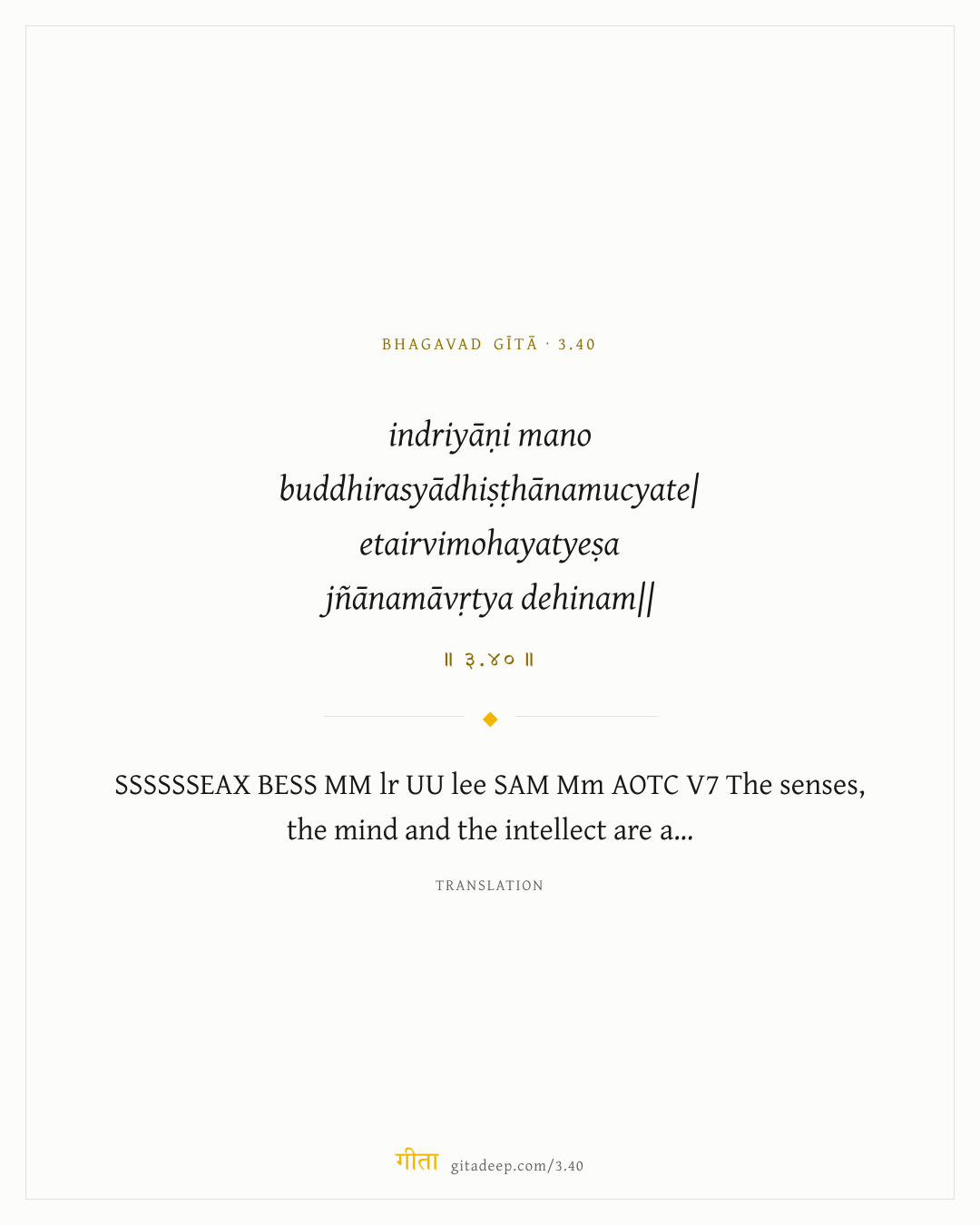 BHAGAVAD GĪTĀ · 3.40

indriyāṇi mano
buddhirasyādhiṣṭhānamucyate|
etairvimohayatyeṣa
jñānamāvṛtya dehinam||

॥ ३.४० ॥

SSSSSSEAX BESS MM lr UU lee SAM Mm AOTC V7 The senses, the mind and the intellect are a...

TRANSLATION

गीता gitadeep.com/3.40